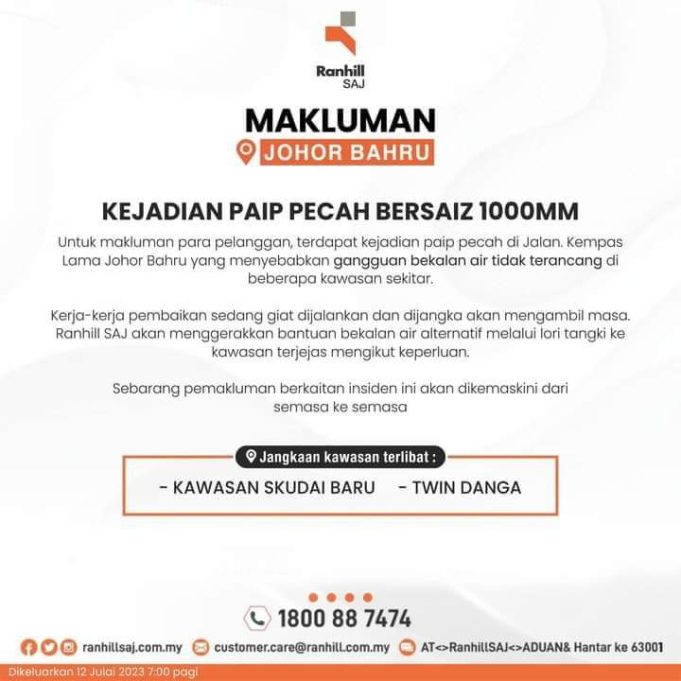 Ranhill
SAJ

MAKLUMAN
JOHOR BAHRU

KEJADIAN PAIP PECAH BERSAIZ 1000MM

Untuk makluman para pelanggan, terdapat kejadian paip pecah di Jalan. Kempas Lama Johor Bahru yang menyebabkan gangguan bekalan air tidak terancang di beberapa kawasan sekitar.

Kerja-kerja pembaikan sedang giat dijalankan dan dijangka akan mengambil masa. Ranhill SAJ akan menggerakkan bantuan bekalan air alternatif melalui lori tangki ke kawasan terjejas mengikut keperluan.

Sebarang pemakluman berkaitan insiden ini akan dikemaskini dari semasa ke semasa

Jangkaan kawasan terlibat :

- KAWASAN SKUDAI BARU - TWIN DANGA

1800 88 7474

ranhillsaj.com.my customer.care@ranhill.com.my AT<>RanhillSAJ<>ADUAN& Hantar ke 63001

Dikeluarkan 12 Julai 2023 7:00 pagi